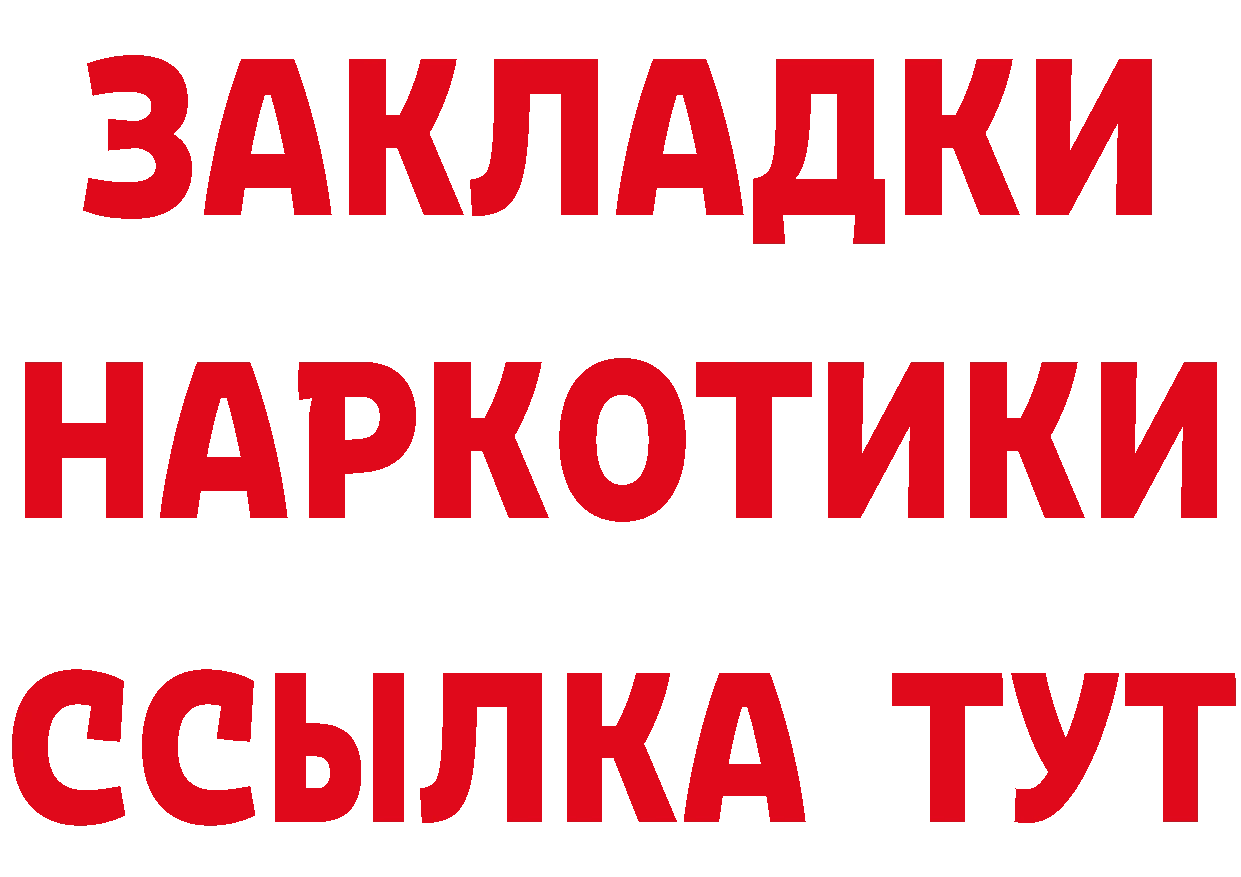 ЗАКЛАДКИ НАРКОТИКИ ССЫЛКА ТУТ